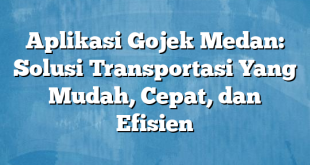 Aplikasi Gojek Medan: Solusi Transportasi Yang Mudah, Cepat, dan Efisien